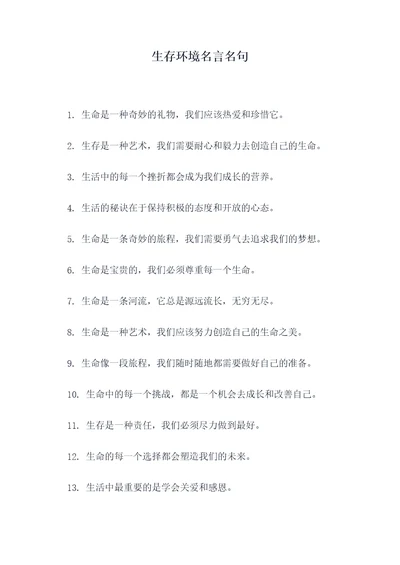 生存环境名言名句

1. 生命是一种奇妙的礼物，我们应该热爱和珍惜它。

2. 生存是一种艺术，我们需要耐心和毅力去创造自己的生命。

3. 生活中的每一个挫折都会成为我们成长的营养。

4. 生活的秘诀在于保持积极的态度和开放的心态。

5. 生命是一条奇妙的旅程，我们需要勇气去追求我们的梦想。

6. 生命是宝贵的，我们必须尊重每一个生命。

7. 生命是一条河流，它总是源远流长，无穷无尽。

8. 生命是一种艺术，我们应该努力创造自己的生命之美。

9. 生命像一段旅程，我们随时随地都需要做好自己的准备。

10. 生命中的每一个挑战，都是一个机会去成长和改善自己。

11. 生存是一种责任，我们必须尽力做到最好。

12. 生命的每一个选择都会塑造我们的未来。

13. 生活中最重要的是学会关爱和感恩。